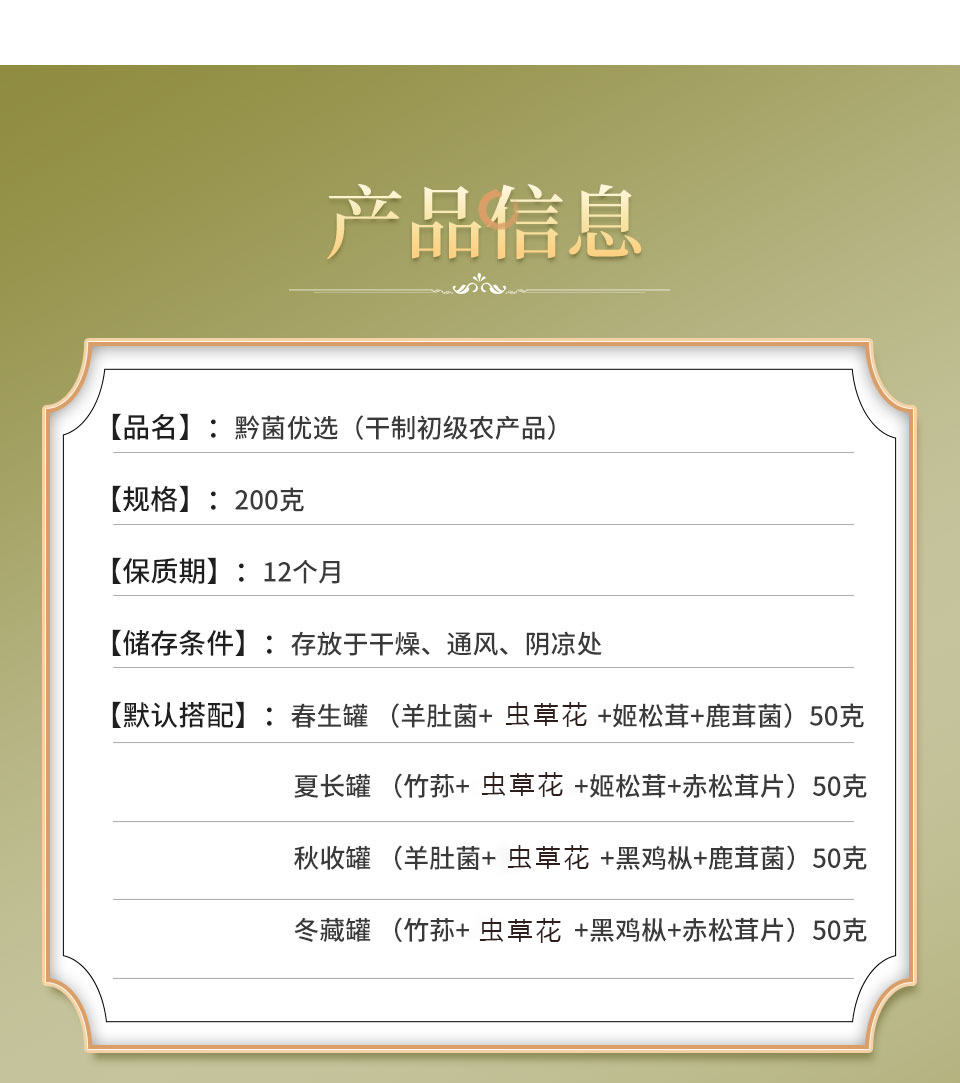 产品信息

【品名】：黔菌优选（干制初级农产品）

【规格】：200克

【保质期】：12个月

【储存条件】：存放于干燥、通风、阴凉处

【默认搭配】：春生罐（羊肚菌+虫草花+姬松茸+鹿茸菌）50克

夏长罐（竹荪+虫草花+姬松茸+赤松茸片）50克

秋收罐（羊肚菌+虫草花+黑鸡枞+鹿茸菌）50克

冬藏罐（竹荪+虫草花+黑鸡枞+赤松茸片）50克